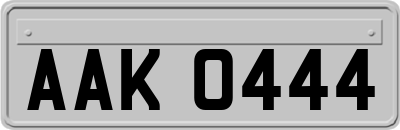 AAK 0444